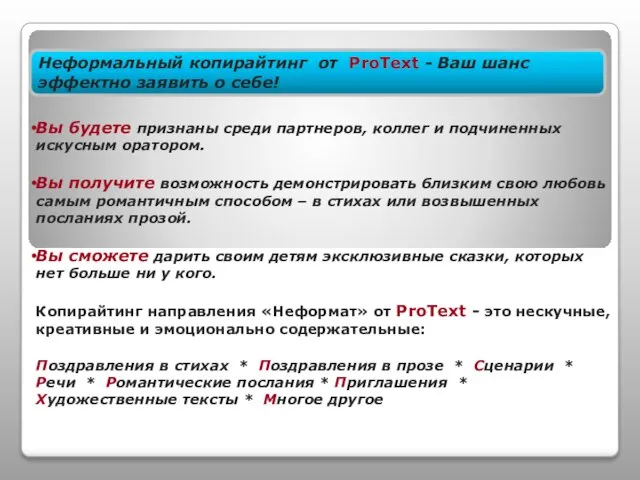 Неформальный копирайтинг от ProText - Ваш шанс эффектно заявить о себе!

•Вы будете признаны среди партнеров, коллег и подчиненных искусным оратором.

•Вы получите возможность демонстрировать близким свою любовь самым романтичным способом – в стихах или возвышенных посланиях прозой.

•Вы сможете дарить своим детям эксклюзивные сказки, которых нет больше ни у кого.

Копирайтинг направления «Неформат» от ProText - это нескучные, креативные и эмоционально содержательные:

Поздравления в стихах * Поздравления в прозе * Сценарии * Речи * Романтические послания * Приглашения * Художественные тексты * Многое другое